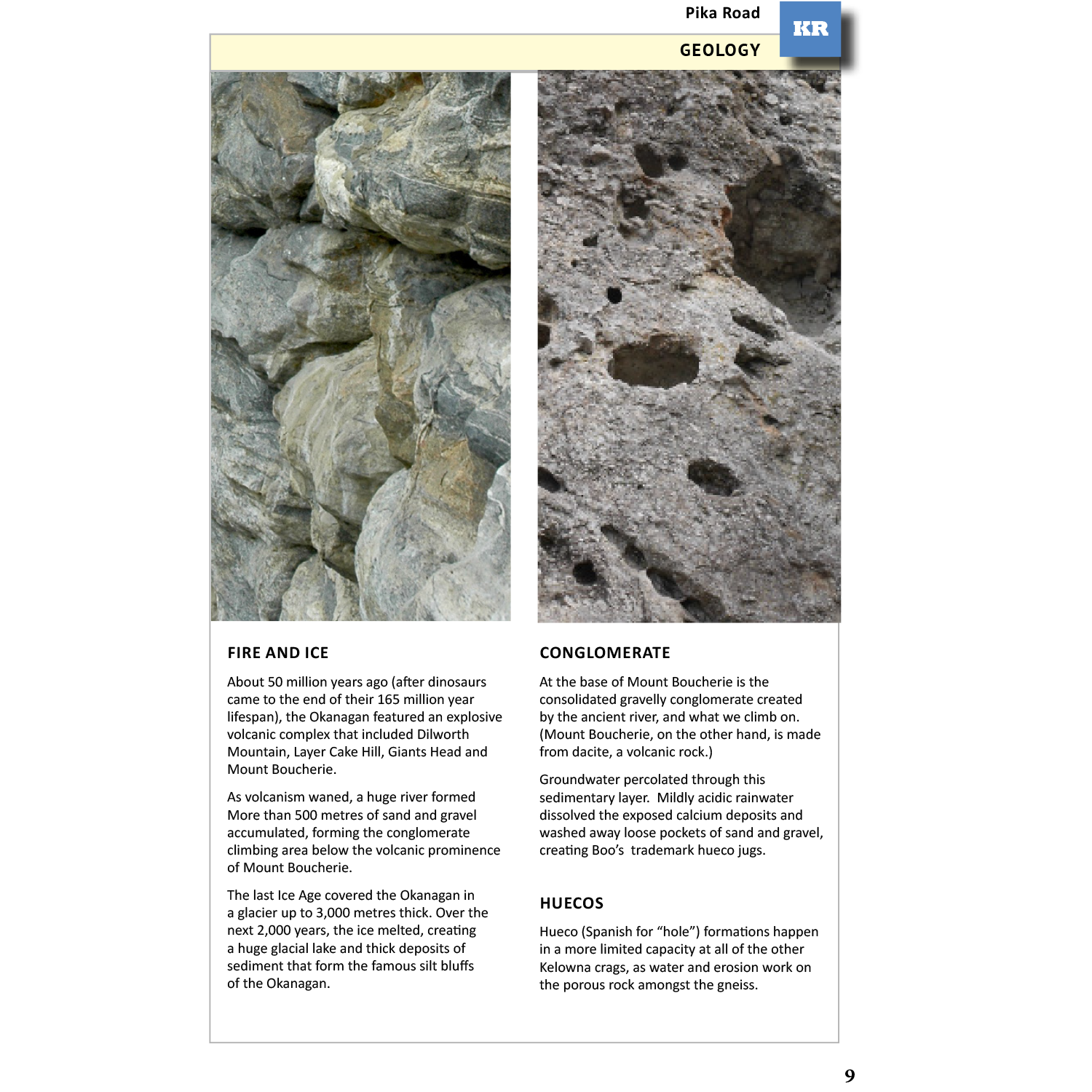 Pika Road

KR

GEOLOGY

FIRE AND ICE

About 50 million years ago (after dinosaurs came to the end of their 165 million year lifespan), the Okanagan featured an explosive volcanic complex that included Dilworth Mountain, Layer Cake Hill, Giants Head and Mount Boucherie.

As volcanism waned, a huge river formed More than 500 metres of sand and gravel accumulated, forming the conglomerate climbing area below the volcanic prominence of Mount Boucherie.

The last Ice Age covered the Okanagan in a glacier up to 3,000 metres thick. Over the next 2,000 years, the ice melted, creating a huge glacial lake and thick deposits of sediment that form the famous silt bluffs of the Okanagan.

CONGLOMERATE

At the base of Mount Boucherie is the consolidated gravelly conglomerate created by the ancient river, and what we climb on. (Mount Boucherie, on the other hand, is made from dacite, a volcanic rock.)

Groundwater percolated through this sedimentary layer. Mildly acidic rainwater dissolved the exposed calcium deposits and washed away loose pockets of sand and gravel, creating Boo's trademark hueco jugs.

HUECOS

Hueco (Spanish for "hole") formations happen in a more limited capacity at all of the other Kelowna crags, as water and erosion work on the porous rock amongst the gneiss.

9